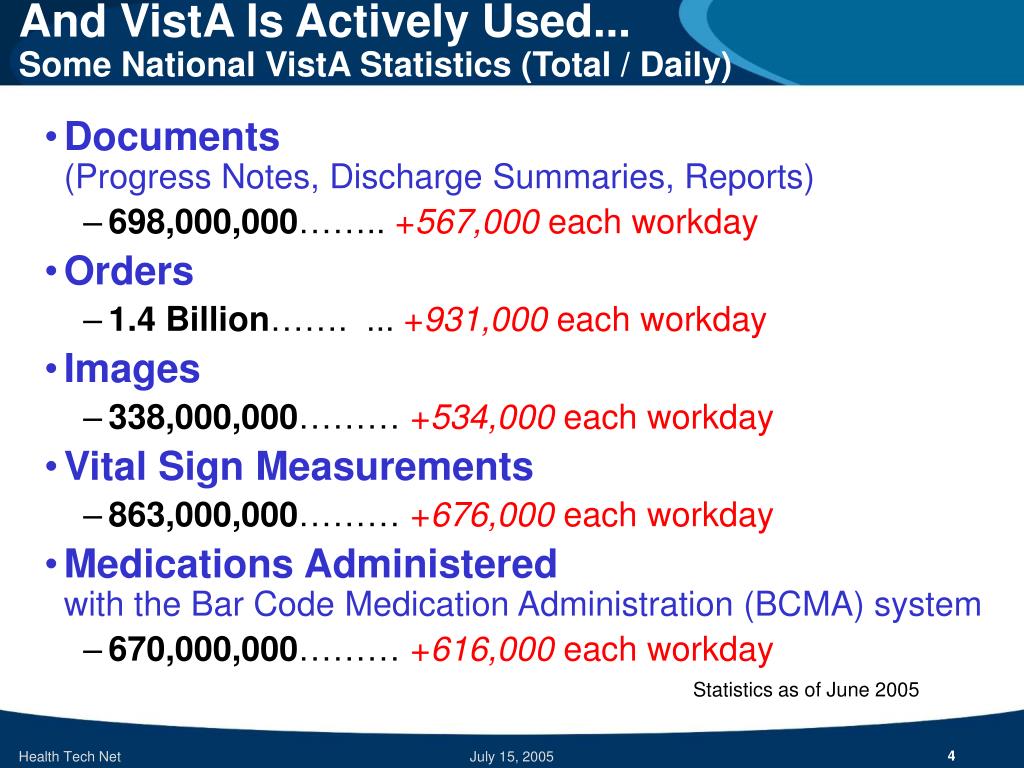 And VistA Is Actively Used...
Some National VistA Statistics (Total / Daily)

• Documents
(Progress Notes, Discharge Summaries, Reports)
– 698,000,000…….. +567,000 each workday
• Orders
– 1.4 Billion……. ... +931,000 each workday
• Images
– 338,000,000……… +534,000 each workday
• Vital Sign Measurements
– 863,000,000……… +676,000 each workday
• Medications Administered
with the Bar Code Medication Administration (BCMA) system
– 670,000,000……… +616,000 each workday

Statistics as of June 2005

Health Tech Net
July 15, 2005
4